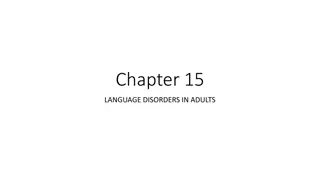 Chapter 15

LANGUAGE DISORDERS IN ADULTS